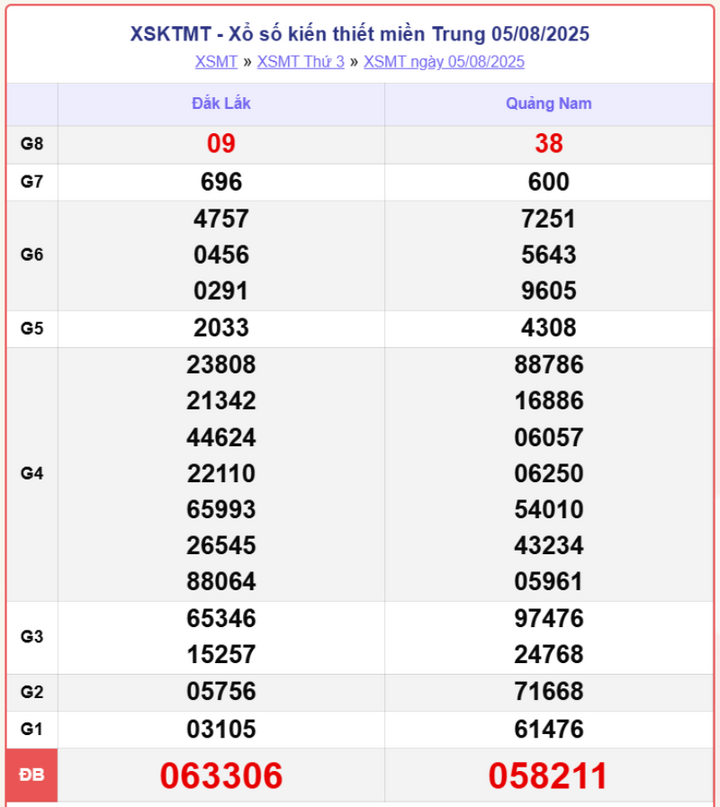 XSKTMT - Xổ số kiến thiết miền Trung 05/08/2025
XSMT » XSMT Thứ 3 » XSMT ngày 05/08/2025

| | Đắk Lắk | Quảng Nam |
|---|---|---|
| G8 | 09 | 38 |
| G7 | 696 | 600 |
| G6 | 4757 0456 0291 | 7251 5643 9605 |
| G5 | 2033 | 4308 |
| G4 | 23808 21342 44624 22110 65993 26545 88064 | 88786 16886 06057 06250 54010 43234 05961 |
| G3 | 65346 15257 | 97476 24768 |
| G2 | 05756 | 71668 |
| G1 | 03105 | 61476 |
| ĐB | 063306 | 058211 |